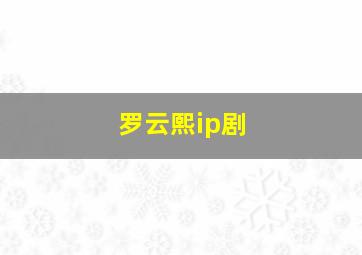 罗云熙ip剧